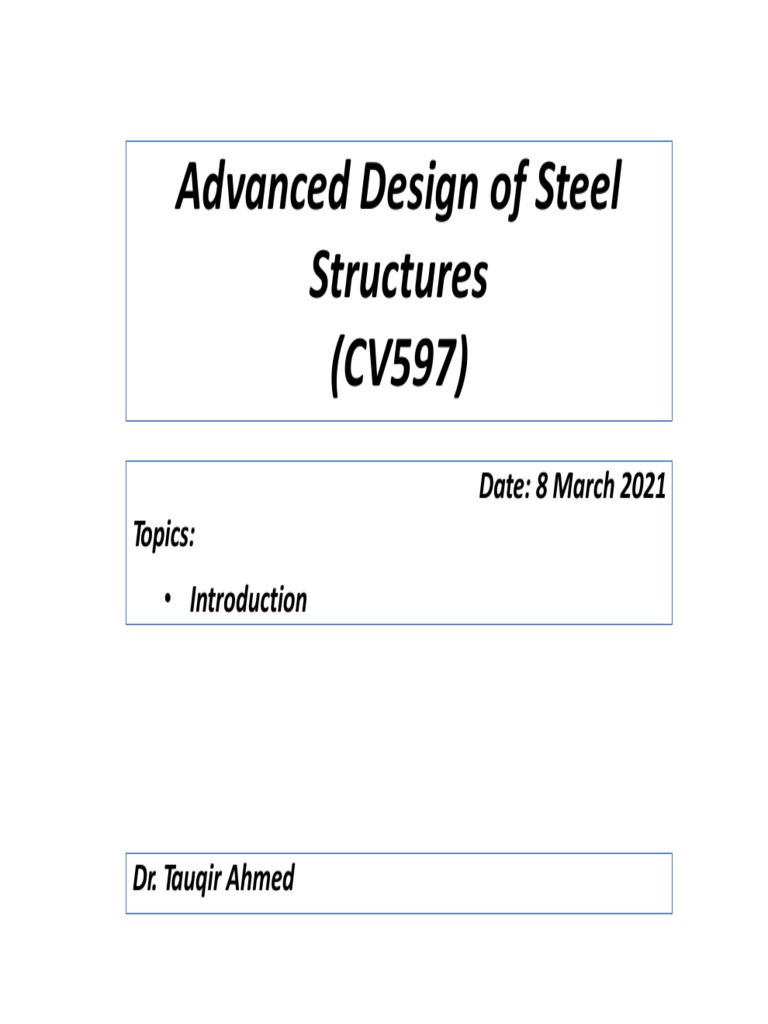 Advanced Design of Steel Structures (CV597)

Date: 8 March 2021

Topics:

• Introduction

Dr. Tauqir Ahmed